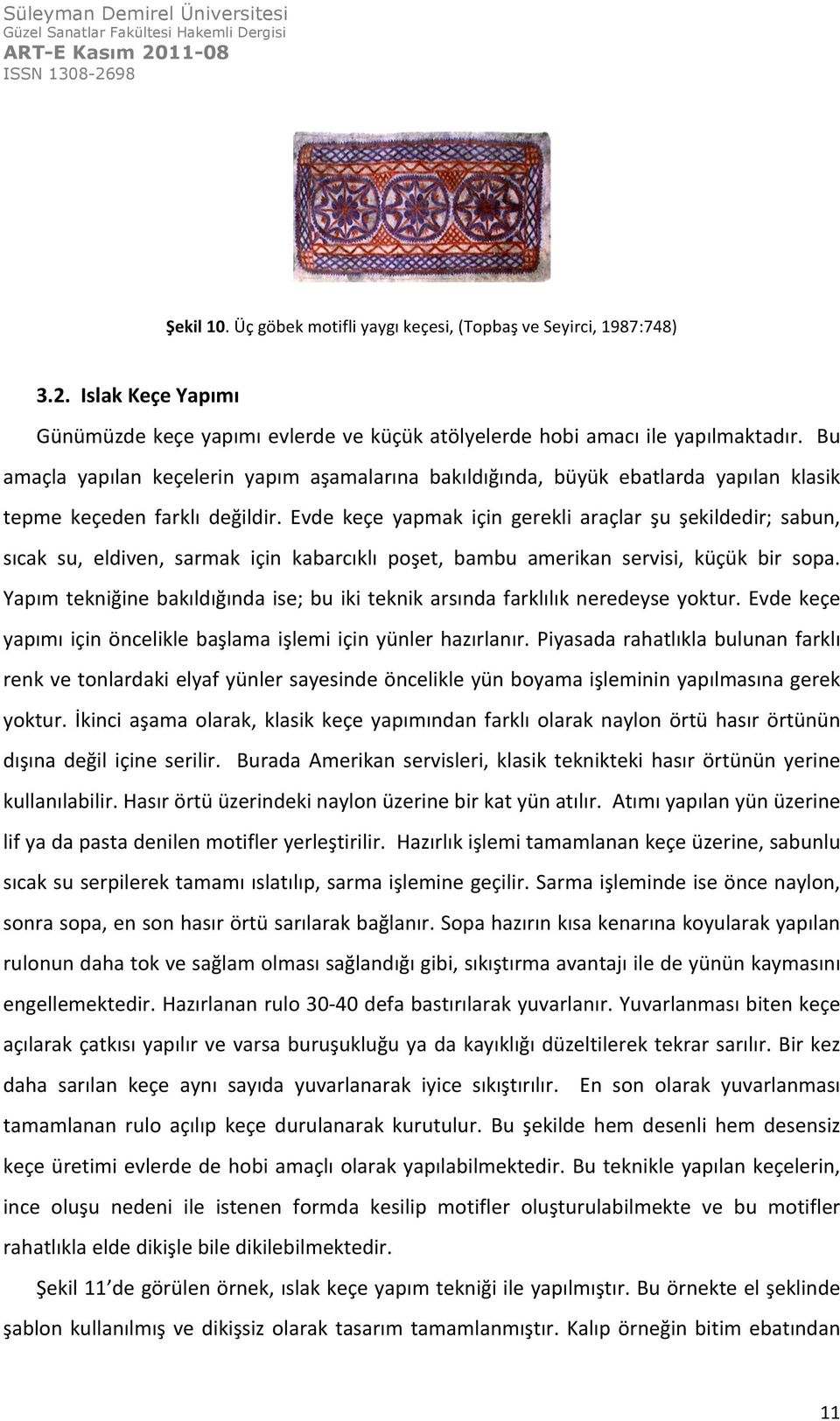 Süleyman Demirel Üniversitesi
Güzel Sanatlar Fakültesi Hakemli Dergisi
ART-E Kasım 2011-08
ISSN 1308-2698

Şekil 10. Üç göbek motifli yaygı keçesi, (Topbaş ve Seyirci, 1987:748)

3.2. Islak Keçe Yapımı

Günümüzde keçe yapımı evlerde ve küçük atölyelerde hobi amacı ile yapılmaktadır. Bu amaçla yapılan keçelerin yapım aşamalarına bakıldığında, büyük ebatlarda yapılan klasik tepme keçeden farklı değildir. Evde keçe yapmak için gerekli araçlar şu şekildedir; sabun, sıcak su, eldiven, sarmak için kabarcıklı poşet, bambu amerikan servisi, küçük bir sopa. Yapım tekniğine bakıldığında ise; bu iki teknik arsında farklılık neredeyse yoktur. Evde keçe yapımı için öncelikle başlama işlemi için yünler hazırlanır. Piyasada rahatlıkla bulunan farklı renk ve tonlardaki elyaf yünler sayesinde öncelikle yün boyama işleminin yapılmasına gerek yoktur. İkinci aşama olarak, klasik keçe yapımından farklı olarak naylon örtü hasır örtünün dışına değil içine serilir. Burada Amerikan servisleri, klasik teknikteki hasır örtünün yerine kullanılabilir. Hasır örtü üzerindeki naylon üzerine bir kat yün atılır. Atımı yapılan yün üzerine lif ya da pasta denilen motifler yerleştirilir. Hazırlık işlemi tamamlanan keçe üzerine, sabunlu sıcak su serpilerek tamamı ıslatılıp, sarma işlemine geçilir. Sarma işleminde ise önce naylon, sonra sopa, en son hasır örtü sarılarak bağlanır. Sopa hazırın kısa kenarına koyularak yapılan rulonun daha tok ve sağlam olması sağlandığı gibi, sıkıştırma avantajı ile de yünün kaymasını engellemektedir. Hazırlanan rulo 30-40 defa bastırılarak yuvarlanır. Yuvarlanması biten keçe açılarak çatkısı yapılır ve varsa buruşukluğu ya da kayıklığı düzeltilerek tekrar sarılır. Bir kez daha sarılan keçe aynı sayıda yuvarlanarak iyice sıkıştırılır. En son olarak yuvarlanması tamamlanan rulo açılıp keçe durulanarak kurutulur. Bu şekilde hem desenli hem desensiz keçe üretimi evlerde de hobi amaçlı olarak yapılabilmektedir. Bu teknikle yapılan keçelerin, ince oluşu nedeni ile istenen formda kesilip motifler oluşturulabilmekte ve bu motifler rahatlıkla elde dikişle bile dikilebilmektedir.

Şekil 11 de görülen örnek, ıslak keçe yapım tekniği ile yapılmıştır. Bu örnekte el şeklinde şablon kullanılmış ve dikişsiz olarak tasarım tamamlanmıştır. Kalıp örneğin bitim ebatından

11